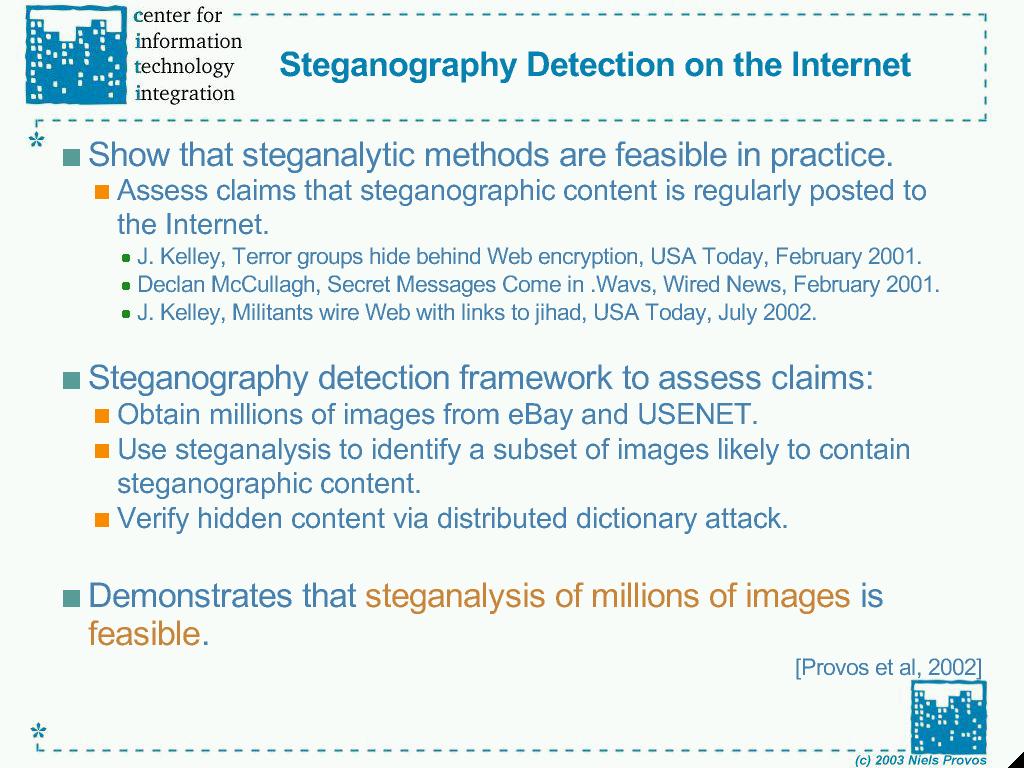 center for information technology integration

Steganography Detection on the Internet

Show that steganalytic methods are feasible in practice.

Assess claims that steganographic content is regularly posted to the Internet.

J. Kelley, Terror groups hide behind Web encryption, USA Today, February 2001.

Declan McCullagh, Secret Messages Come in .Wavs, Wired News, February 2001.

J. Kelley, Militants wire Web with links to jihad, USA Today, July 2002.

Steganography detection framework to assess claims:

Obtain millions of images from eBay and USENET.

Use steganalysis to identify a subset of images likely to contain steganographic content.

Verify hidden content via distributed dictionary attack.

Demonstrates that steganalysis of millions of images is feasible.

[Provos et al, 2002]

(c) 2003 Niels Provos